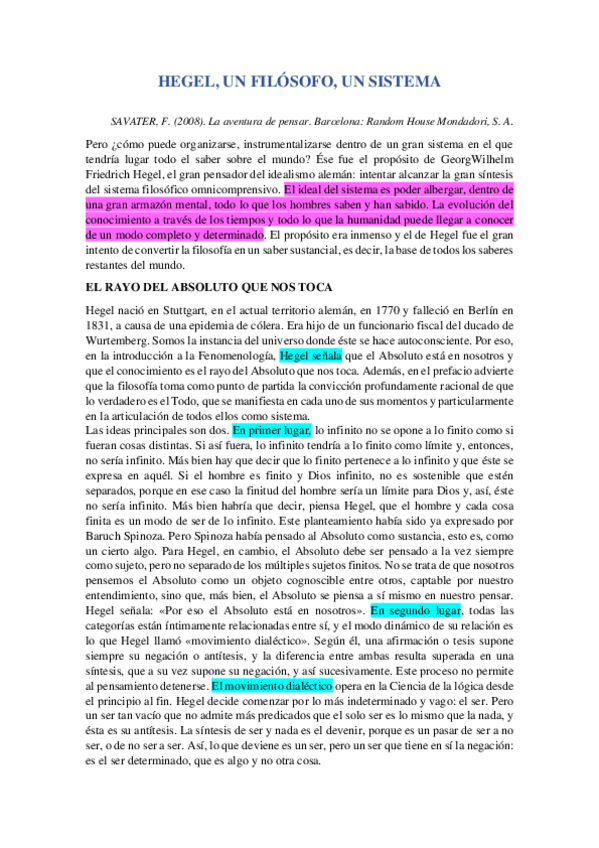 HEGEL, UN FILÓSOFO, UN SISTEMA

SAVATER, F. (2008). La aventura de pensar. Barcelona: Random House Mondadori, S. A.

Pero ¿cómo puede organizarse, instrumentalizarse dentro de un gran sistema en el que tendría lugar todo el saber sobre el mundo? Ése fue el propósito de GeorgWilhelm Friedrich Hegel, el gran pensador del idealismo alemán: intentar alcanzar la gran síntesis del sistema filosófico omnicomprensivo. El ideal del sistema es poder albergar, dentro de una gran armazón mental, todo lo que los hombres saben y han sabido. La evolución del conocimiento a través de los tiempos y todo lo que la humanidad puede llegar a conocer de un modo completo y determinado. El propósito era inmenso y el de Hegel fue el gran intento de convertir la filosofía en un saber sustancial, es decir, la base de todos los saberes restantes del mundo.

EL RAYO DEL ABSOLUTO QUE NOS TOCA

Hegel nació en Stuttgart, en el actual territorio alemán, en 1770 y falleció en Berlín en 1831, a causa de una epidemia de cólera. Era hijo de un funcionario fiscal del ducado de Wurtemberg. Somos la instancia del universo donde éste se hace autoconsciente. Por eso, en la introducción a la Fenomenología, Hegel señala que el Absoluto está en nosotros y que el conocimiento es el rayo del Absoluto que nos toca. Además, en el prefacio advierte que la filosofía toma como punto de partida la convicción profundamente racional de que lo verdadero es el Todo, que se manifiesta en cada uno de sus momentos y particularmente en la articulación de todos ellos como sistema.
Las ideas principales son dos. En primer lugar, lo infinito no se opone a lo finito como si fueran cosas distintas. Si así fuera, lo infinito tendría a lo finito como límite y, entonces, no sería infinito. Más bien hay que decir que lo finito pertenece a lo infinito y que éste se expresa en aquél. Si el hombre es finito y Dios infinito, no es sostenible que estén separados, porque en ese caso la finitud del hombre sería un límite para Dios y, así, éste no sería infinito. Más bien habría que decir, piensa Hegel, que el hombre y cada cosa finita es un modo de ser de lo infinito. Este planteamiento había sido ya expresado por Baruch Spinoza. Pero Spinoza había pensado al Absoluto como sustancia, esto es, como un cierto algo. Para Hegel, en cambio, el Absoluto debe ser pensado a la vez siempre como sujeto, pero no separado de los múltiples sujetos finitos. No se trata de que nosotros pensemos el Absoluto como un objeto cognoscible entre otros, captable por nuestro entendimiento, sino que, más bien, el Absoluto se piensa a sí mismo en nuestro pensar. Hegel señala: «Por eso el Absoluto está en nosotros». En segundo lugar, todas las categorías están íntimamente relacionadas entre sí, y el modo dinámico de su relación es lo que Hegel llamó «movimiento dialéctico». Según él, una afirmación o tesis supone siempre su negación o antítesis, y la diferencia entre ambas resulta superada en una síntesis, que a su vez supone su negación, y así sucesivamente. Este proceso no permite al pensamiento detenerse. El movimiento dialéctico opera en la Ciencia de la lógica desde el principio al fin. Hegel decide comenzar por lo más indeterminado y vago: el ser. Pero un ser tan vacío que no admite más predicados que el solo ser es lo mismo que la nada, y ésta es su antítesis. La síntesis de ser y nada es el devenir, porque es un pasar de ser a no ser, o de no ser a ser. Así, lo que deviene es un ser, pero un ser que tiene en sí la negación: es el ser determinado, que es algo y no otra cosa.